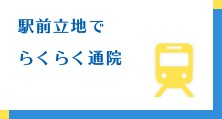 駅前立地で
らくらく通院